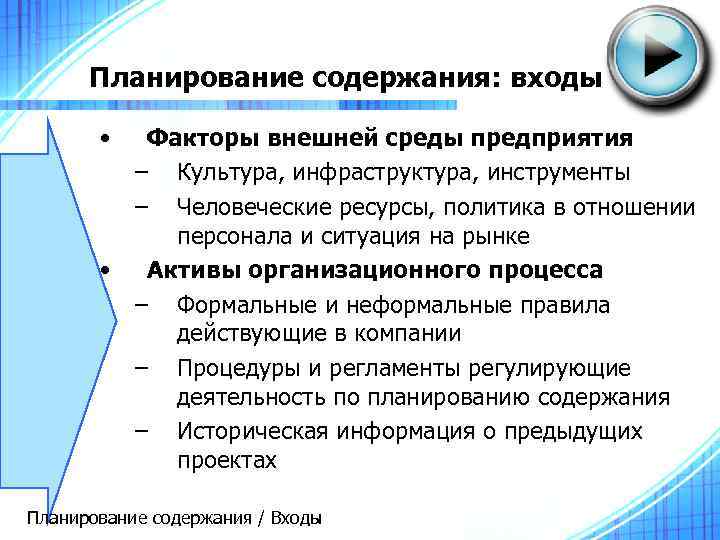 Планирование содержания: входы

• Факторы внешней среды предприятия
  – Культура, инфраструктура, инструменты
  – Человеческие ресурсы, политика в отношении персонала и ситуация на рынке
• Активы организационного процесса
  – Формальные и неформальные правила действующие в компании
  – Процедуры и регламенты регулирующие деятельность по планированию содержания
  – Историческая информация о предыдущих проектах

Планирование содержания / Входы